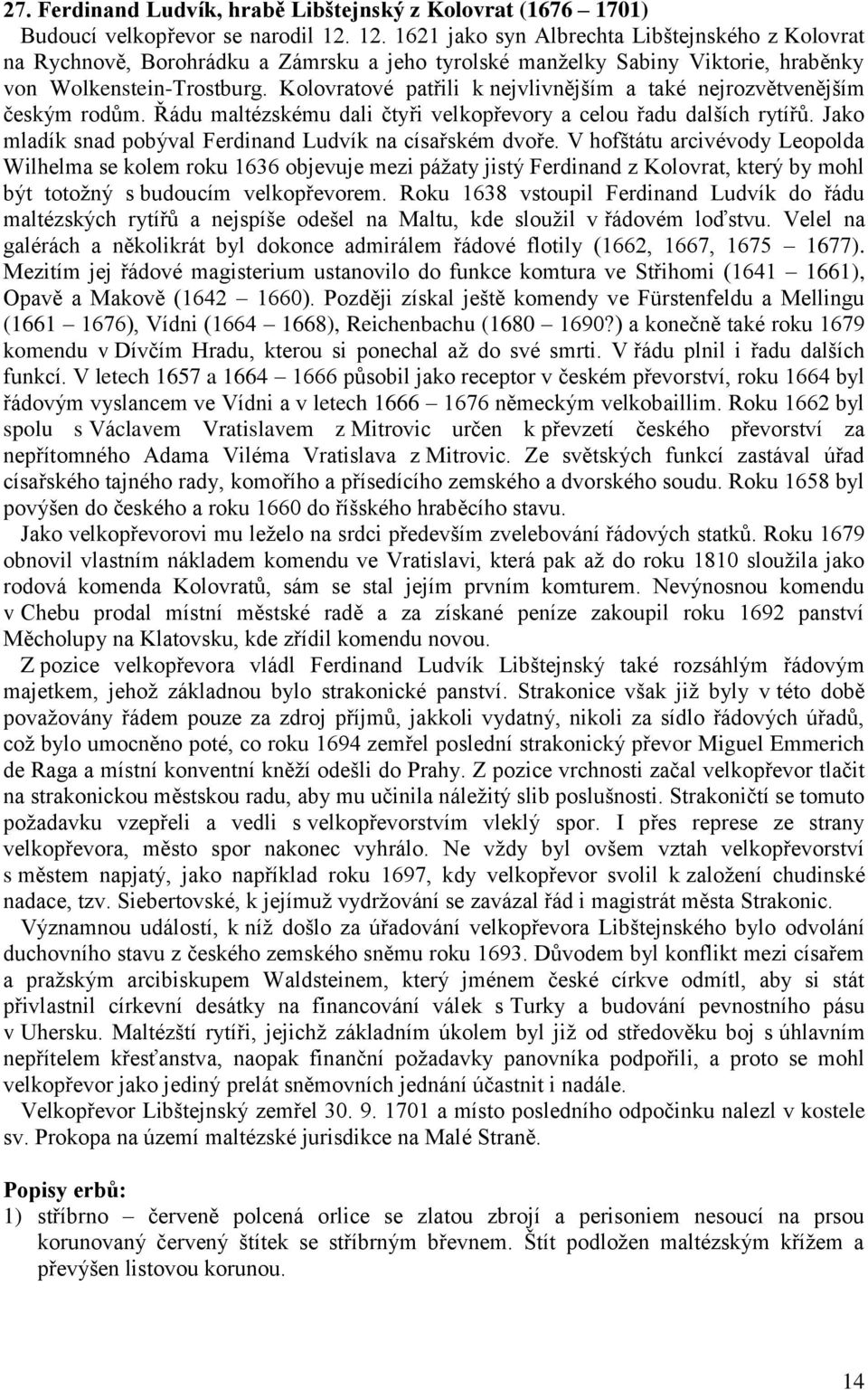 27. Ferdinand Ludvík, hrabě Libštejnský z Kolovrat (1676 – 1701)

Budoucí velkopřevor se narodil 12. 12. 1621 jako syn Albrechta Libštejnského z Kolovrat na Rychnově, Borohrádku a Zámrsku a jeho tyrolské manželky Sabiny Viktorie, hraběnky von Wolkenstein-Trostburg. Kolovratové patřili k nejvlivnějším a také nejrozvětvenějším českým rodům. Řádu maltézskému dali čtyři velkopřevory a celou řadu dalších rytířů. Jako mladík snad pobýval Ferdinand Ludvík na císařském dvoře. V hofštátu arcivévody Leopolda Wilhelma se kolem roku 1636 objevuje mezi pážaty jistý Ferdinand z Kolovrat, který by mohl být totožný s budoucím velkopřevorem. Roku 1638 vstoupil Ferdinand Ludvík do řádu maltézských rytířů a nejspíše odešel na Maltu, kde sloužil v řádovém loďstvu. Velel na galérách a několikrát byl dokonce admirálem řádové flotily (1662, 1667, 1675 – 1677). Mezitím jej řádové magisterium ustanovilo do funkce komtura ve Střihomi (1641 – 1661), Opavě a Makově (1642 – 1660). Později získal ještě komendy ve Fürstenfeldu a Mellingu (1661 – 1676), Vídni (1664 – 1668), Reichenbachu (1680 – 1690?) a konečně také roku 1679 komendu v Dívčím Hradu, kterou si ponechal až do své smrti. V řádu plnil i řadu dalších funkcí. V letech 1657 a 1664 – 1666 působil jako receptor v českém převorství, roku 1664 byl řádovým vyslancem ve Vídni a v letech 1666 – 1676 německým velkobaillim. Roku 1662 byl spolu s Václavem Vratislavem z Mitrovic určen k převzetí českého převorství za nepřítomného Adama Viléma Vratislava z Mitrovic. Ze světských funkcí zastával úřad císařského tajného rady, komořího a přísedícího zemského a dvorského soudu. Roku 1658 byl povýšen do českého a roku 1660 do říšského hraběcího stavu.

Jako velkopřevorovi mu leželo na srdci především zvelebování řádových statků. Roku 1679 obnovil vlastním nákladem komendu ve Vratislavi, která pak až do roku 1810 sloužila jako rodová komenda Kolovratů, sám se stal jejím prvním komturem. Nevýnosnou komendu v Chebu prodal místní městské radě a za získané peníze zakoupil roku 1692 panství Měcholupy na Klatovsku, kde zřídil komendu novou.

Z pozice velkopřevora vládl Ferdinand Ludvík Libštejnský také rozsáhlým řádovým majetkem, jehož základnou bylo strakonické panství. Strakonice však již byly v této době považovány řádem pouze za zdroj příjmů, jakkoli vydatný, nikoli za sídlo řádových úřadů, což bylo umocněno poté, co roku 1694 zemřel poslední strakonický převor Miguel Emmerich de Raga a místní konventní kněží odešli do Prahy. Z pozice vrchnosti začal velkopřevor tlačit na strakonickou městskou radu, aby mu učinila náležitý slib poslušnosti. Strakoničtí se tomuto požadavku vzepřeli a vedli s velkopřevorstvím vleklý spor. I přes represe ze strany velkopřevora, město spor nakonec vyhrálo. Ne vždy byl ovšem vztah velkopřevorství s městem napjatý, jako například roku 1697, kdy velkopřevor svolil k založení chudinské nadace, tzv. Siebertovské, k jejímuž vydržování se zavázal řád i magistrát města Strakonic.

Významnou událostí, k níž došlo za úřadování velkopřevora Libštejnského bylo odvolání duchovního stavu z českého zemského sněmu roku 1693. Důvodem byl konflikt mezi císařem a pražským arcibiskupem Waldsteinem, který jménem české církve odmítl, aby si stát přivlastnil církevní desátky na financování válek s Turky a budování pevnostního pásu v Uhersku. Maltézští rytíři, jejichž základním úkolem byl již od středověku boj s úhlavním nepřítelem křesťanstva, naopak finanční požadavky panovníka podpořili, a proto se mohl velkopřevor jako jediný prelát sněmovních jednání účastnit i nadále.

Velkopřevor Libštejnský zemřel 30. 9. 1701 a místo posledního odpočinku nalezl v kostele sv. Prokopa na území maltézské jurisdikce na Malé Straně.

Popisy erbů:
1) stříbrno – červeně polcená orlice se zlatou zbrojí a perisoniem nesoucí na prsou korunovaný červený štítek se stříbrným břevnem. Štít podložen maltézským křížem a převýšen listovou korunou.

14